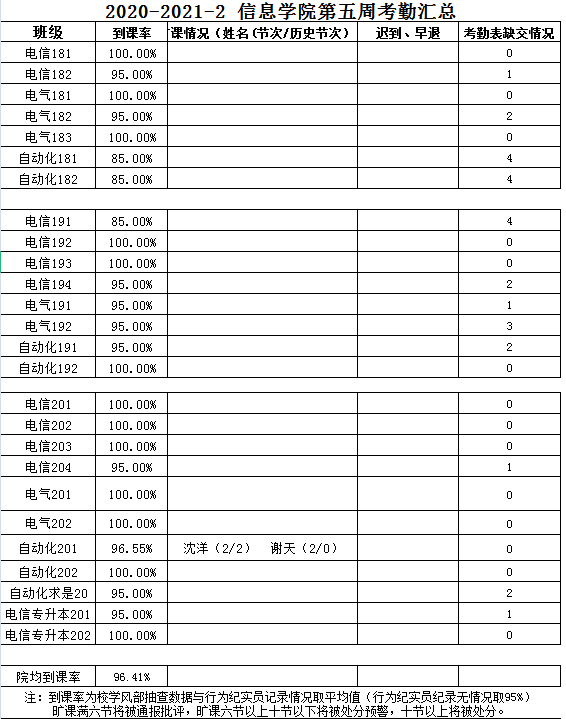 2020-2021-2 信息学院第五周考勤汇总

| 班级 | 到课率 | 课情况（姓名(节次/历史节次) | 迟到、早退 | 考勤表缺交情况 |
|---|---|---|---|---|
| 电信181 | 100.00% | | | 0 |
| 电信182 | 95.00% | | | 1 |
| 电气181 | 100.00% | | | 0 |
| 电气182 | 95.00% | | | 2 |
| 电气183 | 100.00% | | | 0 |
| 自动化181 | 85.00% | | | 4 |
| 自动化182 | 85.00% | | | 4 |
| | | | | |
| 电信191 | 85.00% | | | 4 |
| 电信192 | 100.00% | | | 0 |
| 电信193 | 100.00% | | | 0 |
| 电信194 | 95.00% | | | 2 |
| 电气191 | 95.00% | | | 1 |
| 电气192 | 95.00% | | | 3 |
| 自动化191 | 95.00% | | | 2 |
| 自动化192 | 100.00% | | | 0 |
| | | | | |
| 电信201 | 100.00% | | | 0 |
| 电信202 | 100.00% | | | 0 |
| 电信203 | 100.00% | | | 0 |
| 电信204 | 95.00% | | | 1 |
| 电气201 | 100.00% | | | 0 |
| 电气202 | 100.00% | | | 0 |
| 自动化201 | 96.55% | 沈洋（2/2） 谢天（2/0） | | 0 |
| 自动化202 | 100.00% | | | 0 |
| 自动化求是20 | 95.00% | | | 2 |
| 电信专升本201 | 95.00% | | | 1 |
| 电信专升本202 | 100.00% | | | 0 |
| | | | | |
| 院均到课率 | 96.41% | | | |

注：到课率为校学风部抽查数据与行为纪实员记录情况取平均值（行为纪实员纪录无情况取95%）
旷课满六节将被通报批评，旷课六节以上十节以下将被处分预警，十节以上将被处分。